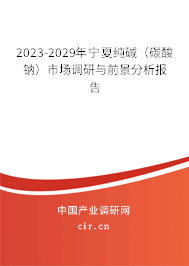 2023-2029年宁夏纯碱（碳酸钠）市场调研与前景分析报告

中国产业调研网

cir.cn